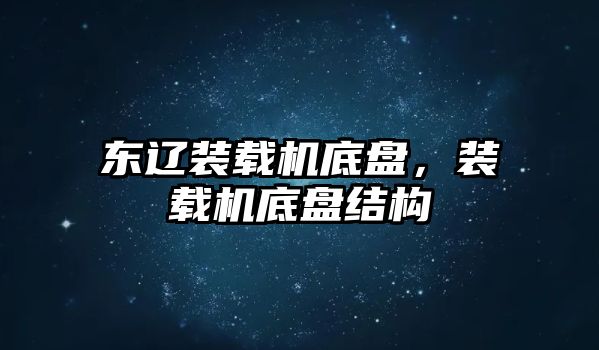 东辽装载机底盘，装载机底盘结构